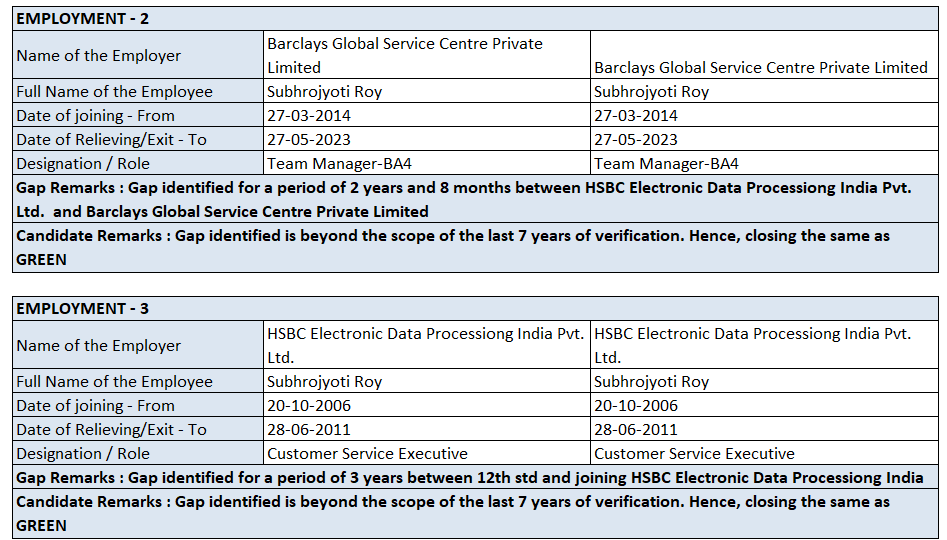 | EMPLOYMENT - 2 | | |
|---|---|---|
| Name of the Employer | Barclays Global Service Centre Private Limited | Barclays Global Service Centre Private Limited |
| Full Name of the Employee | Subhrojyoti Roy | Subhrojyoti Roy |
| Date of joining - From | 27-03-2014 | 27-03-2014 |
| Date of Relieving/Exit - To | 27-05-2023 | 27-05-2023 |
| Designation / Role | Team Manager-BA4 | Team Manager-BA4 |
| **Gap Remarks : Gap identified for a period of 2 years and 8 months between HSBC Electronic Data Processiong India Pvt. Ltd. and Barclays Global Service Centre Private Limited** | | |
| **Candidate Remarks : Gap identified is beyond the scope of the last 7 years of verification. Hence, closing the same as GREEN** | | |

| EMPLOYMENT - 3 | | |
|---|---|---|
| Name of the Employer | HSBC Electronic Data Processiong India Pvt. Ltd. | HSBC Electronic Data Processiong India Pvt. Ltd. |
| Full Name of the Employee | Subhrojyoti Roy | Subhrojyoti Roy |
| Date of joining - From | 20-10-2006 | 20-10-2006 |
| Date of Relieving/Exit - To | 28-06-2011 | 28-06-2011 |
| Designation / Role | Customer Service Executive | Customer Service Executive |
| **Gap Remarks : Gap identified for a period of 3 years between 12th std and joining HSBC Electronic Data Processiong India** | | |
| **Candidate Remarks : Gap identified is beyond the scope of the last 7 years of verification. Hence, closing the same as GREEN** | | |